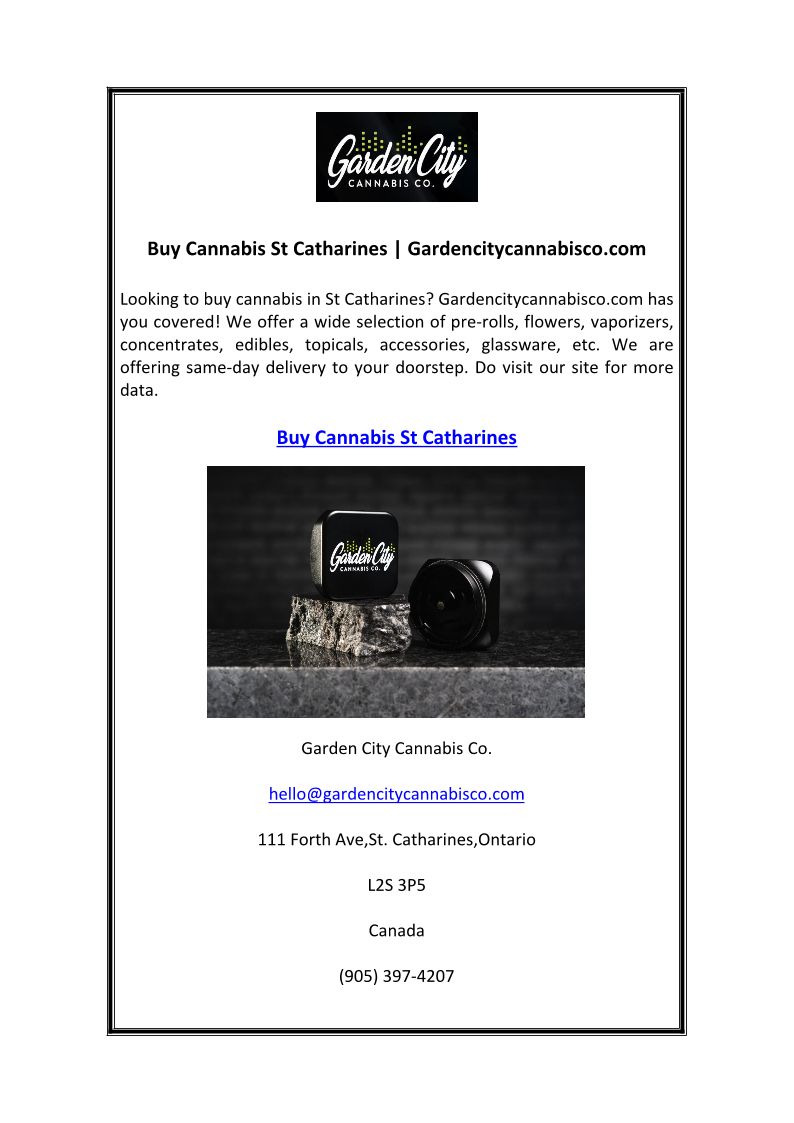 Garden City
CANNABIS CO.

Buy Cannabis St Catharines | Gardencitycannabisco.com

Looking to buy cannabis in St Catharines? Gardencitycannabisco.com has you covered! We offer a wide selection of pre-rolls, flowers, vaporizers, concentrates, edibles, topicals, accessories, glassware, etc. We are offering same-day delivery to your doorstep. Do visit our site for more data.

Buy Cannabis St Catharines

Garden City
CANNABIS CO.

Garden City Cannabis Co.

hello@gardencitycannabisco.com

111 Forth Ave,St. Catharines,Ontario

L2S 3P5

Canada

(905) 397-4207